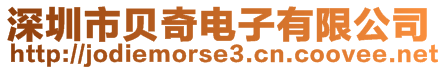 深圳市贝奇电子有限公司
http://jodiemorse3.cn.coovee.net